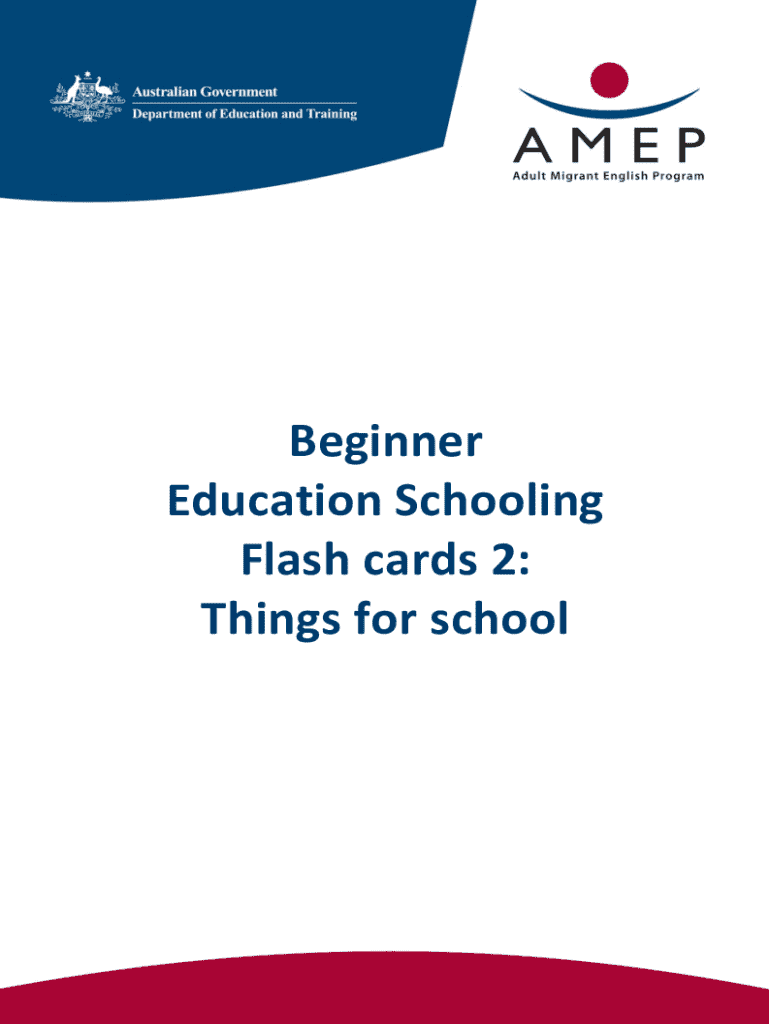 Australian Government
Department of Education and Training

AMEP
Adult Migrant English Program

Beginner
Education Schooling
Flash cards 2:
Things for school